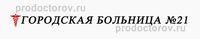 prodoctorov.ru
ГОРОДСКАЯ БОЛЬНИЦА №21
prodoctorov.ru